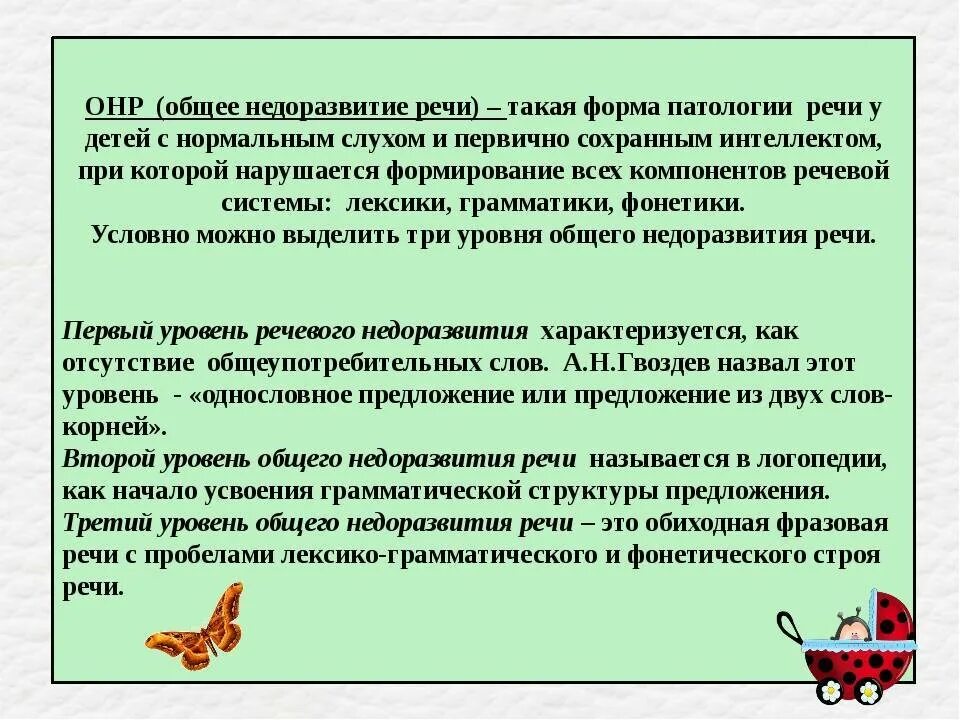 ОНР (общее недоразвитие речи) – такая форма патологии речи у детей с нормальным слухом и первично сохранным интеллектом, при которой нарушается формирование всех компонентов речевой системы: лексики, грамматики, фонетики.
Условно можно выделить три уровня общего недоразвития речи.

Первый уровень речевого недоразвития характеризуется, как отсутствие общеупотребительных слов. А.Н.Гвоздев назвал этот уровень - «однословное предложение или предложение из двух слов-корней».
Второй уровень общего недоразвития речи называется в логопедии, как начало усвоения грамматической структуры предложения.
Третий уровень общего недоразвития речи – это обиходная фразовая речи с пробелами лексико-грамматического и фонетического строя речи.